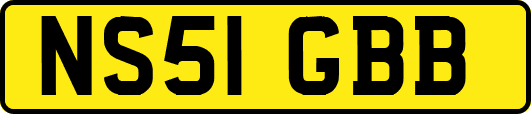 NS51 GBB